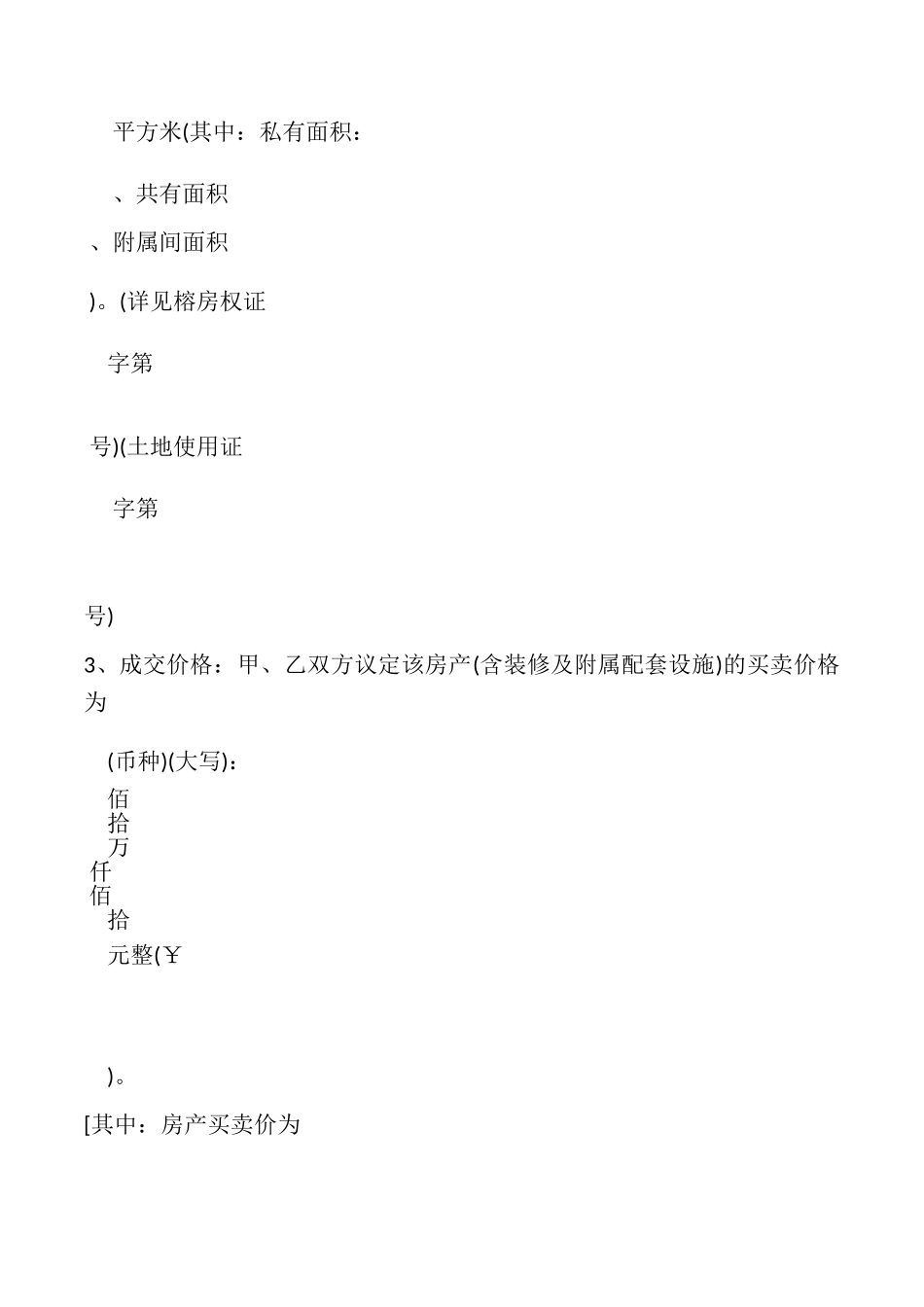 平方米(其中：私有面积：

、共有面积

、附属间面积

)。(详见榕房权证

字第

号)(土地使用证

字第

号)

3、成交价格：甲、乙双方议定该房产(含装修及附属配套设施)的买卖价格为

(币种)(大写)：

佰

拾

万

仟

佰

拾

元整(￥

)。

[其中：房产买卖价为